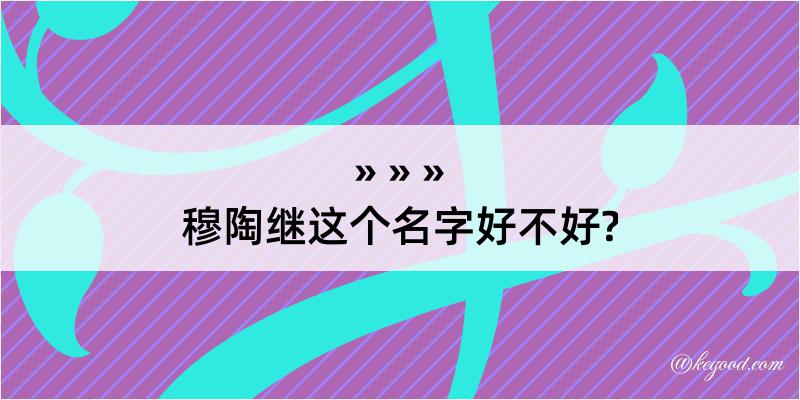 » » »
穆陶继这个名字好不好?

@kegood.com